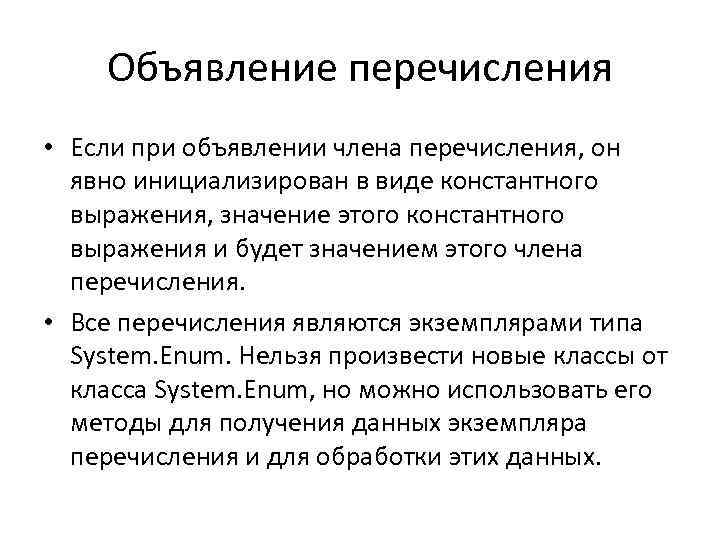 Объявление перечисления

• Если при объявлении члена перечисления, он явно инициализирован в виде константного выражения, значение этого константного выражения и будет значением этого члена перечисления.

• Все перечисления являются экземплярами типа System.Enum. Нельзя произвести новые классы от класса System.Enum, но можно использовать его методы для получения данных экземпляра перечисления и для обработки этих данных.